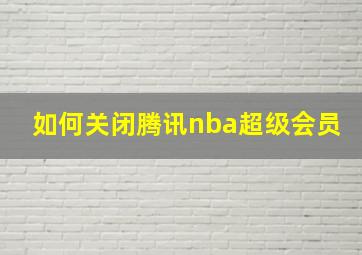 如何关闭腾讯nba超级会员